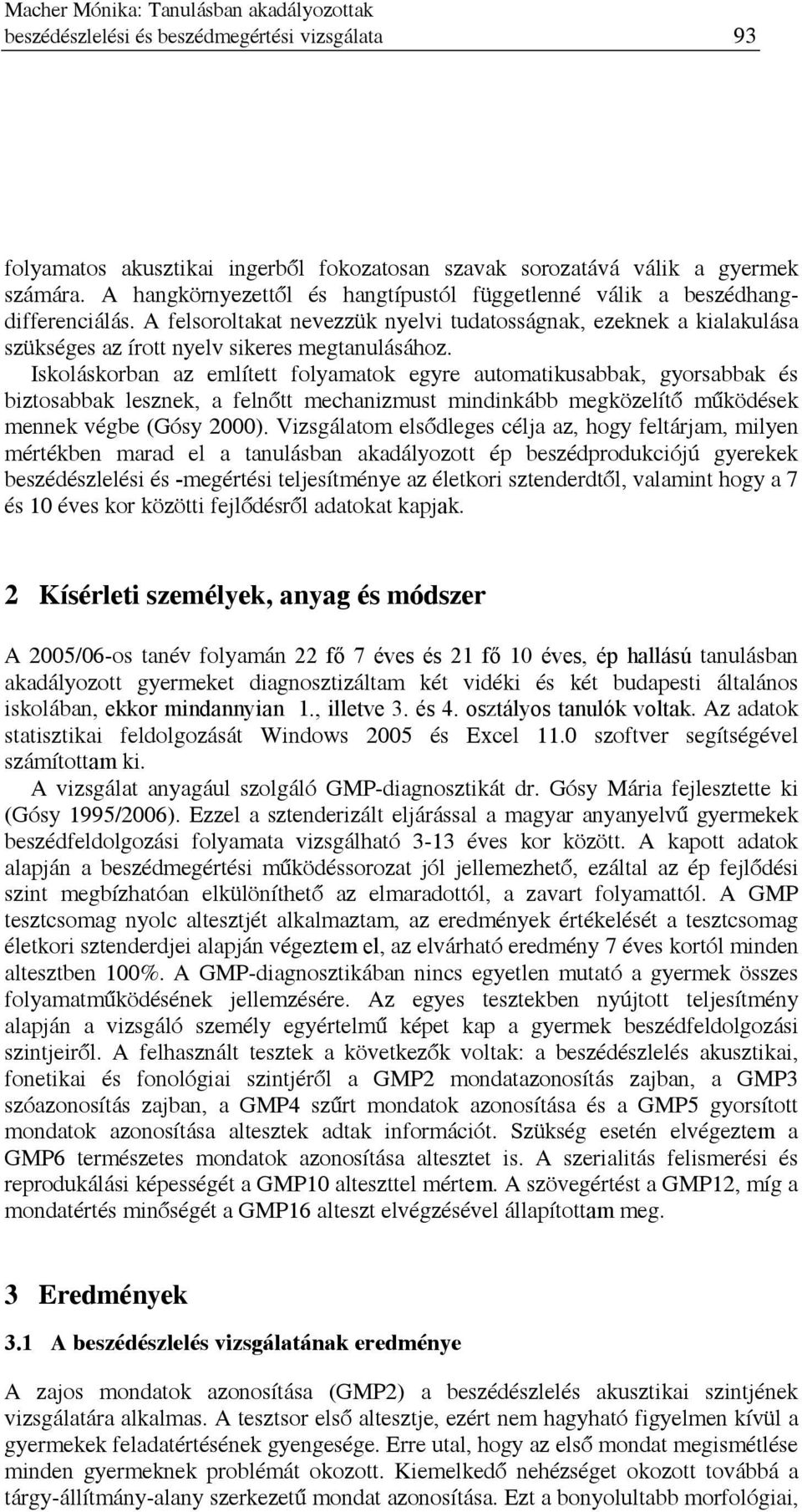 Macher Mónika: Tanulásban akadályozottak beszédészlelési és beszédmegértési vizsgálata

93

folyamatos akusztikai ingerből fokozatosan szavak sorozatává válik a gyermek számára. A hangkörnyezettől és hangtípustól függetlenné válik a beszédhangdifferenciálás. A felsoroltakat nevezzük nyelvi tudatosságnak, ezeknek a kialakulása szükséges az írott nyelv sikeres megtanulásához.

Iskoláskorban az említett folyamatok egyre automatikusabbak, gyorsabbak és biztosabbak lesznek, a felnőtt mechanizmust mindinkább megközelítő működések mennek végbe (Gósy 2000). Vizsgálatom elsődleges célja az, hogy feltárjam, milyen mértékben marad el a tanulásban akadályozott ép beszédprodukciójú gyerekek beszédészlelési és -megértési teljesítménye az életkori sztenderdtől, valamint hogy a 7 és 10 éves kor közötti fejlődésről adatokat kapjak.

2 Kísérleti személyek, anyag és módszer

A 2005/06-os tanév folyamán 22 fő 7 éves és 21 fő 10 éves, ép hallású tanulásban akadályozott gyermeket diagnosztizáltam két vidéki és két budapesti általános iskolában, ekkor mindannyian 1., illetve 3. és 4. osztályos tanulók voltak. Az adatok statisztikai feldolgozását Windows 2005 és Excel 11.0 szoftver segítségével számítottam ki.

A vizsgálat anyagául szolgáló GMP-diagnosztikát dr. Gósy Mária fejlesztette ki (Gósy 1995/2006). Ezzel a sztenderizált eljárással a magyar anyanyelvű gyermekek beszédfeldolgozási folyamata vizsgálható 3-13 éves kor között. A kapott adatok alapján a beszédmegértési működéssorozat jól jellemezhető, ezáltal az ép fejlődési szint megbízhatóan elkülöníthető az elmaradottól, a zavart folyamattól. A GMP tesztcsomag nyolc altesztjét alkalmaztam, az eredmények értékelését a tesztcsomag életkori sztenderdjei alapján végeztem el, az elvárható eredmény 7 éves kortól minden altesztben 100%. A GMP-diagnosztikában nincs egyetlen mutató a gyermek összes folyamatműködésének jellemzésére. Az egyes tesztekben nyújtott teljesítmény alapján a vizsgáló személy egyértelmű képet kap a gyermek beszédfeldolgozási szintjeiről. A felhasznált tesztek a következők voltak: a beszédészlelés akusztikai, fonetikai és fonológiai szintjéről a GMP2 mondatazonosítás zajban, a GMP3 szóazonosítás zajban, a GMP4 szűrt mondatok azonosítása és a GMP5 gyorsított mondatok azonosítása altesztek adtak információt. Szükség esetén elvégeztem a GMP6 természetes mondatok azonosítása altesztet is. A szerialitás felismerési és reprodukálási képességét a GMP10 alteszttel mértem. A szövegértést a GMP12, míg a mondatértés minőségét a GMP16 alteszt elvégzésével állapítottam meg.

3 Eredmények

3.1 A beszédészlelés vizsgálatának eredménye

A zajos mondatok azonosítása (GMP2) a beszédészlelés akusztikai szintjének vizsgálatára alkalmas. A tesztsor első altesztje, ezért nem hagyható figyelmen kívül a gyermekek feladatértésének gyengesége. Erre utal, hogy az első mondat megismétlése minden gyermeknek problémát okozott. Kiemelkedő nehézséget okozott továbbá a tárgy-állítmány-alany szerkezetű mondat azonosítása. Ezt a bonyolultabb morfológiai,